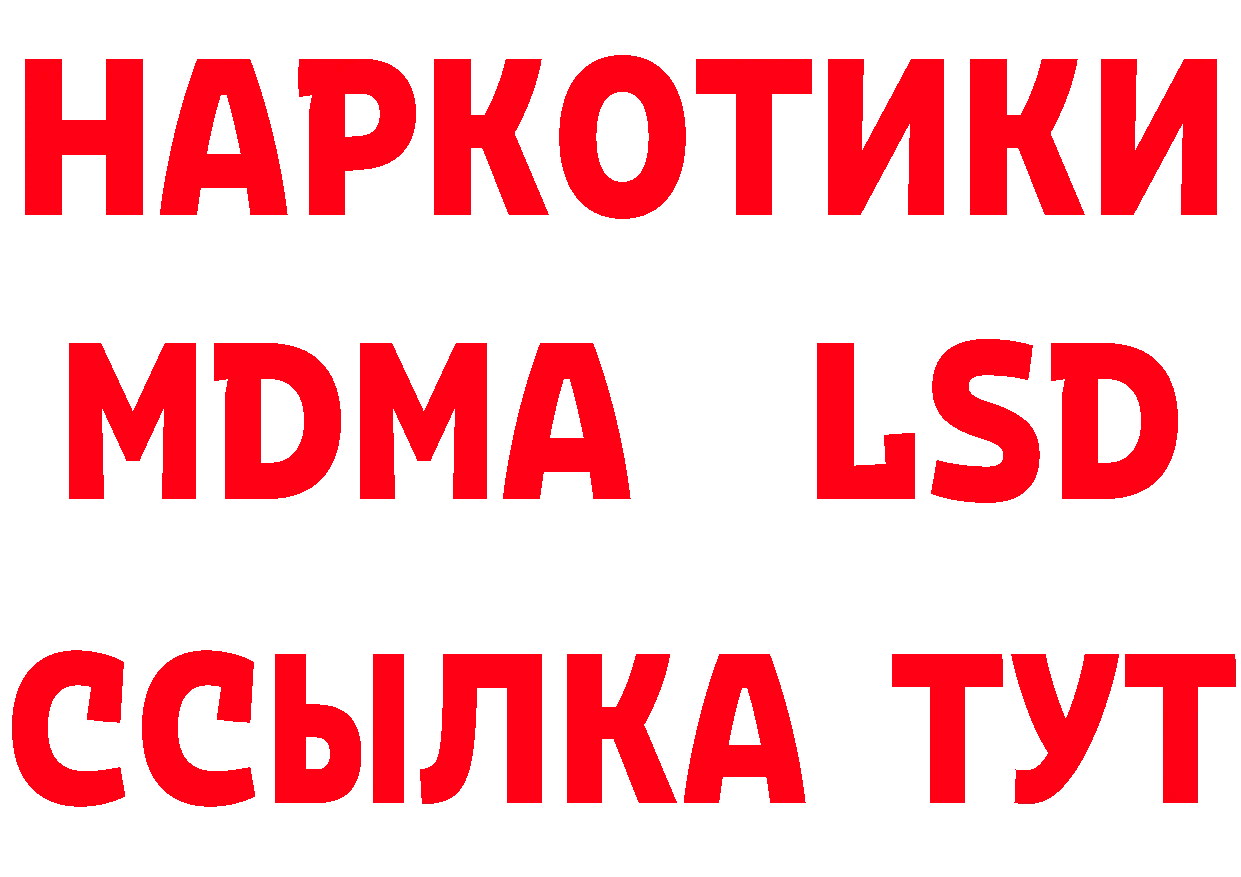 НАРКОТИКИ
MDMA LSD
ССЫЛКА ТУТ